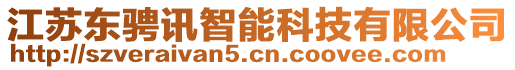 江苏东骋讯智能科技有限公司
http://szveraivan5.cn.coovee.com